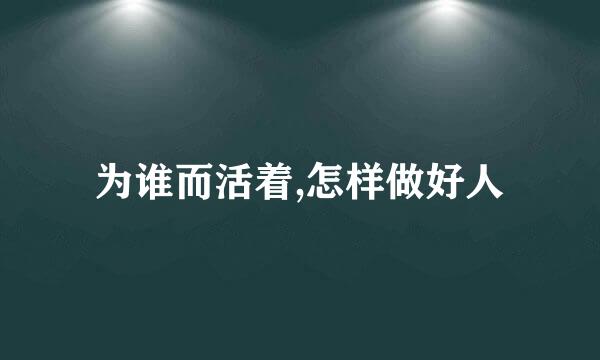 为谁而活着,怎样做好人